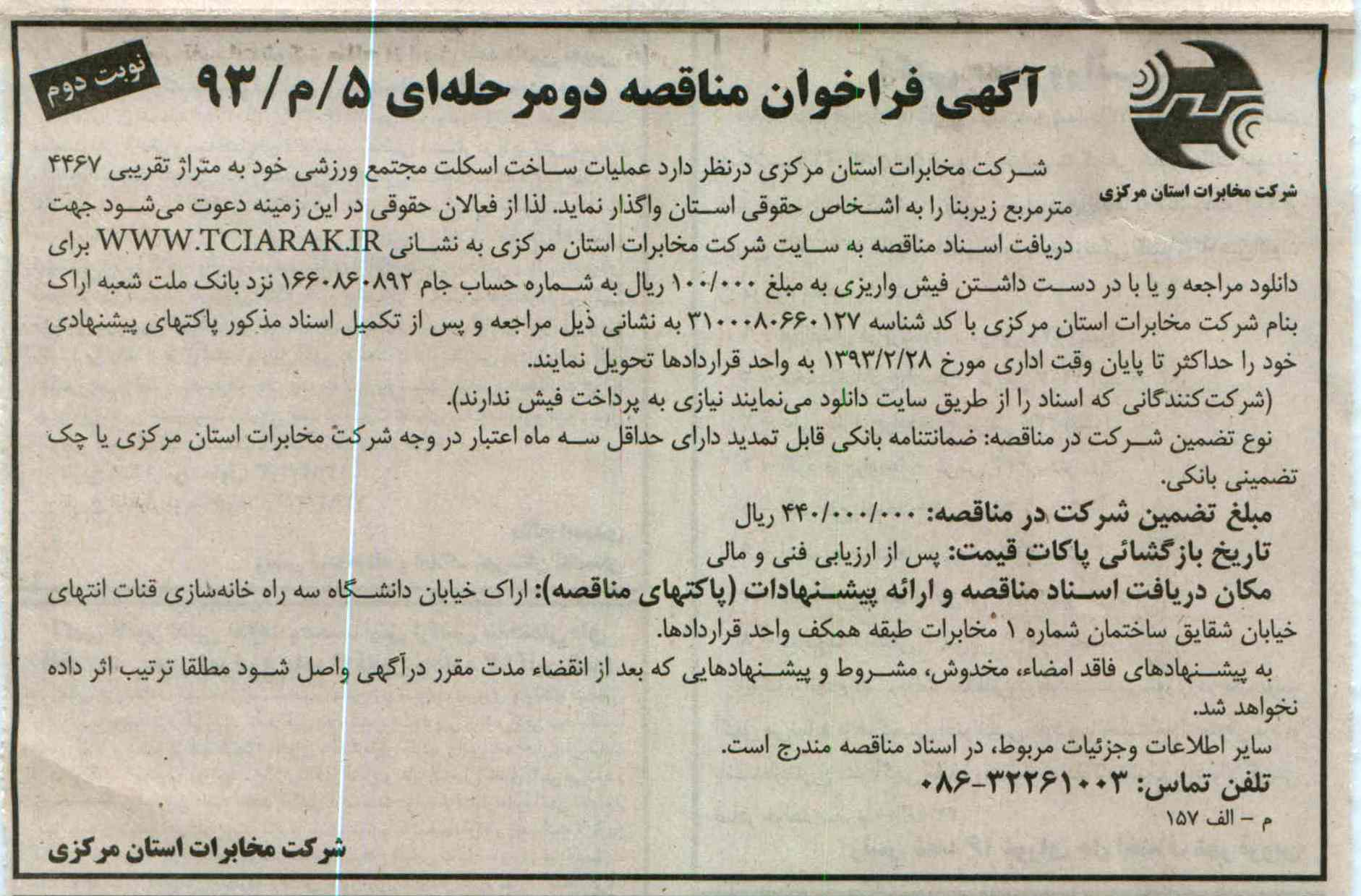 نوبت دوم

آگهی فراخوان مناقصه دومرحله‌ای ۹۳/م/۵

شرکت مخابرات استان مرکزی

شرکت مخابرات استان مرکزی درنظر دارد عملیات ساخت اسکلت مجتمع ورزشی خود به متراژ تقریبی ۴۴۶۷ مترمربع زیربنا را به اشخاص حقوقی استان واگذار نماید. لذا از فعالان حقوقی در این زمینه دعوت می‌شود جهت دریافت اسناد مناقصه به سایت شرکت مخابرات استان مرکزی به نشانی WWW.TCIARAK.IR برای دانلود مراجعه و یا با در دست داشتن فیش واریزی به مبلغ ۱۰۰/۰۰۰ ریال به شماره حساب جام ۱۶۶۰۸۶۰۸۹۲ نزد بانک ملت شعبه اراک بنام شرکت مخابرات استان مرکزی با کد شناسه ۳۱۰۰۰۸۰۶۶۰۱۲۷ به نشانی ذیل مراجعه و پس از تکمیل اسناد مذکور پاکتهای پیشنهادی خود را حداکثر تا پایان وقت اداری مورخ ۱۳۹۳/۲/۲۸ به واحد قراردادها تحویل نمایند.
(شرکت‌کنندگانی که اسناد را از طریق سایت دانلود می‌نمایند نیازی به پرداخت فیش ندارند).
نوع تضمین شرکت در مناقصه: ضمانتنامه بانکی قابل تمدید دارای حداقل سه ماه اعتبار در وجه شرکت مخابرات استان مرکزی یا چک تضمینی بانکی.
مبلغ تضمین شرکت در مناقصه: ۴۴۰/۰۰۰/۰۰۰ ریال
تاریخ بازگشائی پاکات قیمت: پس از ارزیابی فنی و مالی
مکان دریافت اسناد مناقصه و ارائه پیشنهادات (پاکتهای مناقصه): اراک خیابان دانشگاه سه راه خانه‌سازی قنات انتهای خیابان شقایق ساختمان شماره ۱ مخابرات طبقه همکف واحد قراردادها.
به پیشنهادهای فاقد امضاء، مخدوش، مشروط و پیشنهادهایی که بعد از انقضاء مدت مقرر درآگهی واصل شود مطلقا ترتیب اثر داده نخواهد شد.
سایر اطلاعات وجزئیات مربوط، در اسناد مناقصه مندرج است.
تلفن تماس: ۳۲۲۶۱۰۰۳-۰۸۶
م - الف ۱۵۷

شرکت مخابرات استان مرکزی